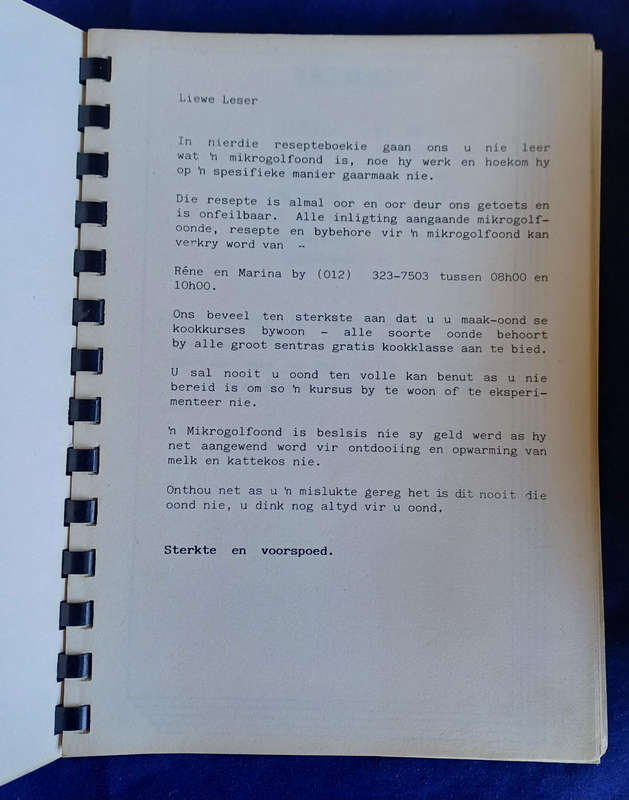 Liewe Leser

In hierdie resepteboekie gaan ons u nie leer wat 'n mikrogolfoond is, hoe hy werk en hoekom hy op 'n spesifieke manier gaarmaak nie.

Die resepte is almal oor en oor deur ons getoets en is onfeilbaar. Alle inligting aangaande mikrogolfoonde, resepte en bybehore vir 'n mikrogolfoond kan verkry word van -

Réne en Marina by (012) 323-7503 tussen 08h00 en 10h00.

Ons beveel ten sterkste aan dat u u maak-oond se kookkurses bywoon - alle soorte oonde behoort by alle groot sentras gratis kookklasse aan te bied.

U sal nooit u oond ten volle kan benut as u nie bereid is om so 'n kursus by te woon of te eksperimenteer nie.

'n Mikrogolfoond is beslsis nie sy geld werd as hy net aangewend word vir ontdooiing en opwarming van melk en kattekos nie.

Onthou net as u 'n mislukte gereg het is dit nooit die oond nie, u dink nog altyd vir u oond.

Sterkte en voorspoed.